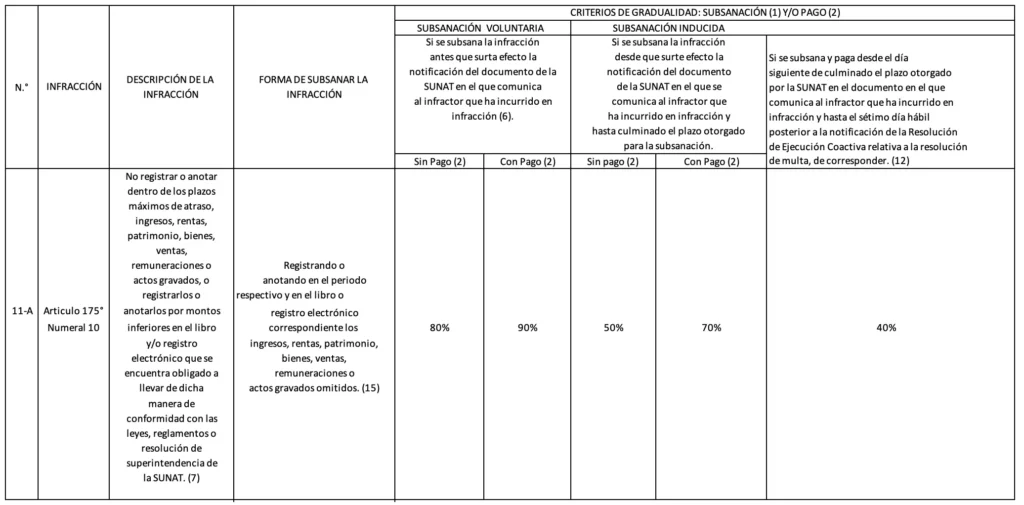 | N.° | INFRACCIÓN | DESCRIPCIÓN DE LA INFRACCIÓN | FORMA DE SUBSANAR LA INFRACCIÓN | CRITERIOS DE GRADUALIDAD: SUBSANACIÓN (1) Y/O PAGO (2) | | | | |
|---|---|---|---|---|---|---|---|---|
| | | | | SUBSANACIÓN VOLUNTARIA | | SUBSANACIÓN INDUCIDA | | |
| | | | | Si se subsana la infracción antes que surta efecto la notificación del documento de la SUNAT en el que comunica al infractor que ha incurrido en infracción (6). | | Si se subsana la infracción desde que surte efecto la notificación del documento de la SUNAT en el que se comunica al infractor que ha incurrido en infracción y hasta culminado el plazo otorgado para la subsanación. | | Si se subsana y paga desde el día siguiente de culminado el plazo otorgado por la SUNAT en el documento en el que comunica al infractor que ha incurrido en infracción y hasta el sétimo día hábil posterior a la notificación de la Resolución de Ejecución Coactiva relativa a la resolución de multa, de corresponder. (12) |
| | | | | Sin Pago (2) | Con Pago (2) | Sin pago (2) | Con Pago (2) | |
| 11-A | Articulo 175° Numeral 10 | No registrar o anotar dentro de los plazos máximos de atraso, ingresos, rentas, patrimonio, bienes, ventas, remuneraciones o actos gravados, o registrarlos o anotarlos por montos inferiores en el libro y/o registro electrónico que se encuentra obligado a llevar de dicha manera de conformidad con las leyes, reglamentos o resolución de superintendencia de la SUNAT. (7) | Registrando o anotando en el periodo respectivo y en el libro o registro electrónico correspondiente los ingresos, rentas, patrimonio, bienes, ventas, remuneraciones o actos gravados omitidos. (15) | 80% | 90% | 50% | 70% | 40% |